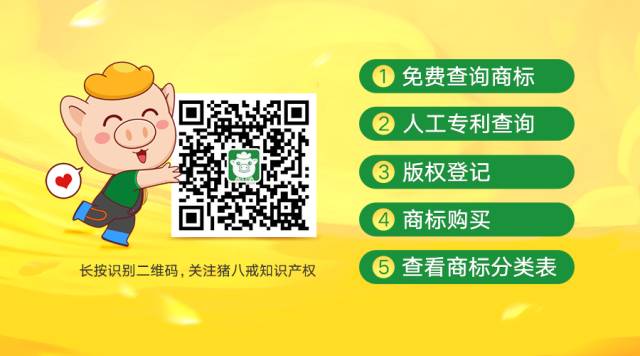 长按识别二维码，关注猪八戒知识产权

1 免费查询商标

2 人工专利查询

3 版权登记

4 商标购买

5 查看商标分类表